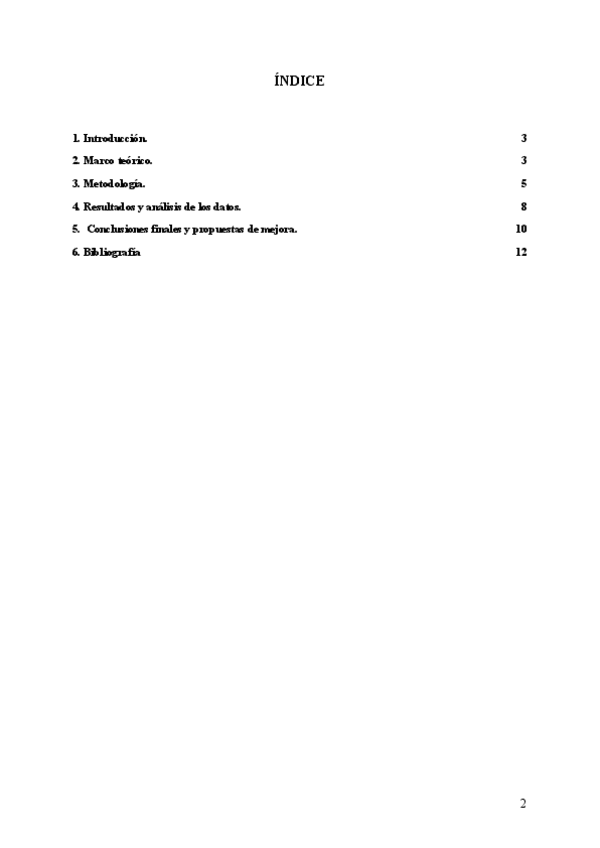 ÍNDICE

1. Introducción. 3

2. Marco teórico. 3

3. Metodología. 5

4. Resultados y análisis de los datos. 8

5. Conclusiones finales y propuestas de mejora. 10

6. Bibliografía 12

2